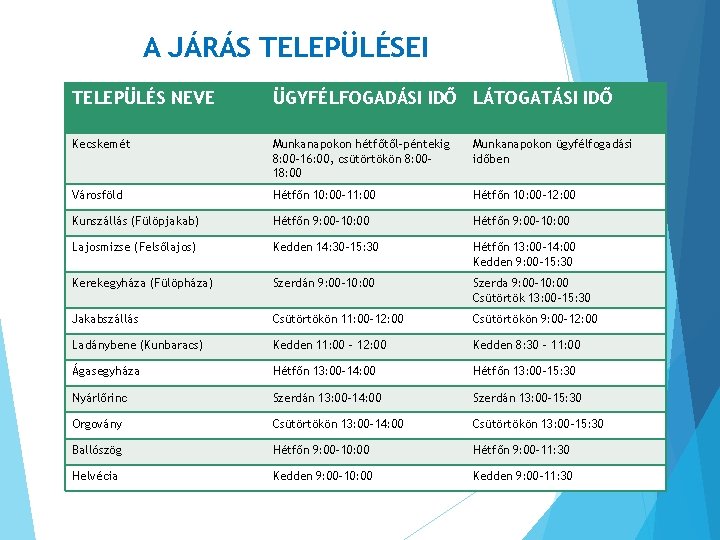 A JÁRÁS TELEPÜLÉSEI

| TELEPÜLÉS NEVE | ÜGYFÉLFOGADÁSI IDŐ | LÁTOGATÁSI IDŐ |
|---|---|---|
| Kecskemét | Munkanapokon hétfőtől-péntekig 8:00-16:00, csütörtökön 8:00-18:00 | Munkanapokon ügyfélfogadási időben |
| Városföld | Hétfőn 10:00-11:00 | Hétfőn 10:00-12:00 |
| Kunszállás (Fülöpjakab) | Hétfőn 9:00-10:00 | Hétfőn 9:00-10:00 |
| Lajosmizse (Felsőlajos) | Kedden 14:30-15:30 | Hétfőn 13:00-14:00 Kedden 9:00-15:30 |
| Kerekegyháza (Fülöpháza) | Szerdán 9:00-10:00 | Szerda 9:00-10:00 Csütörtök 13:00-15:30 |
| Jakabszállás | Csütörtökön 11:00-12:00 | Csütörtökön 9:00-12:00 |
| Ladánybene (Kunbaracs) | Kedden 11:00 - 12:00 | Kedden 8:30 - 11:00 |
| Ágasegyháza | Hétfőn 13:00-14:00 | Hétfőn 13:00-15:30 |
| Nyárlőrinc | Szerdán 13:00-14:00 | Szerdán 13:00-15:30 |
| Orgovány | Csütörtökön 13:00-14:00 | Csütörtökön 13:00-15:30 |
| Ballószög | Hétfőn 9:00-10:00 | Hétfőn 9:00-11:30 |
| Helvécia | Kedden 9:00-10:00 | Kedden 9:00-11:30 |